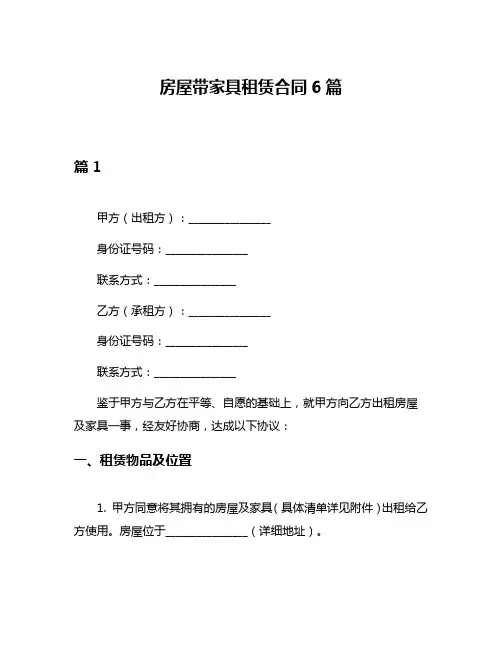 房屋带家具租赁合同 6 篇

篇 1

甲方（出租方）：______________

身份证号码：______________

联系方式：______________

乙方（承租方）：______________

身份证号码：______________

联系方式：______________

鉴于甲方与乙方在平等、自愿的基础上，就甲方向乙方出租房屋及家具一事，经友好协商，达成以下协议：

一、租赁物品及位置

1. 甲方同意将其拥有的房屋及家具（具体清单详见附件）出租给乙方使用。房屋位于______________（详细地址）。